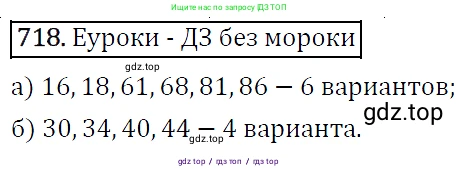 Ищите нас по запросу ГДЗ ТОП

718. Еуроки - ДЗ без мороки

gdz.top

а) $16, 18, 61, 68, 81, 86 - 6$ вариантов;

gdz.top

б) $30, 34, 40, 44 - 4$ варианта.

gdz.top

gdz top / гдз топ / гдз top